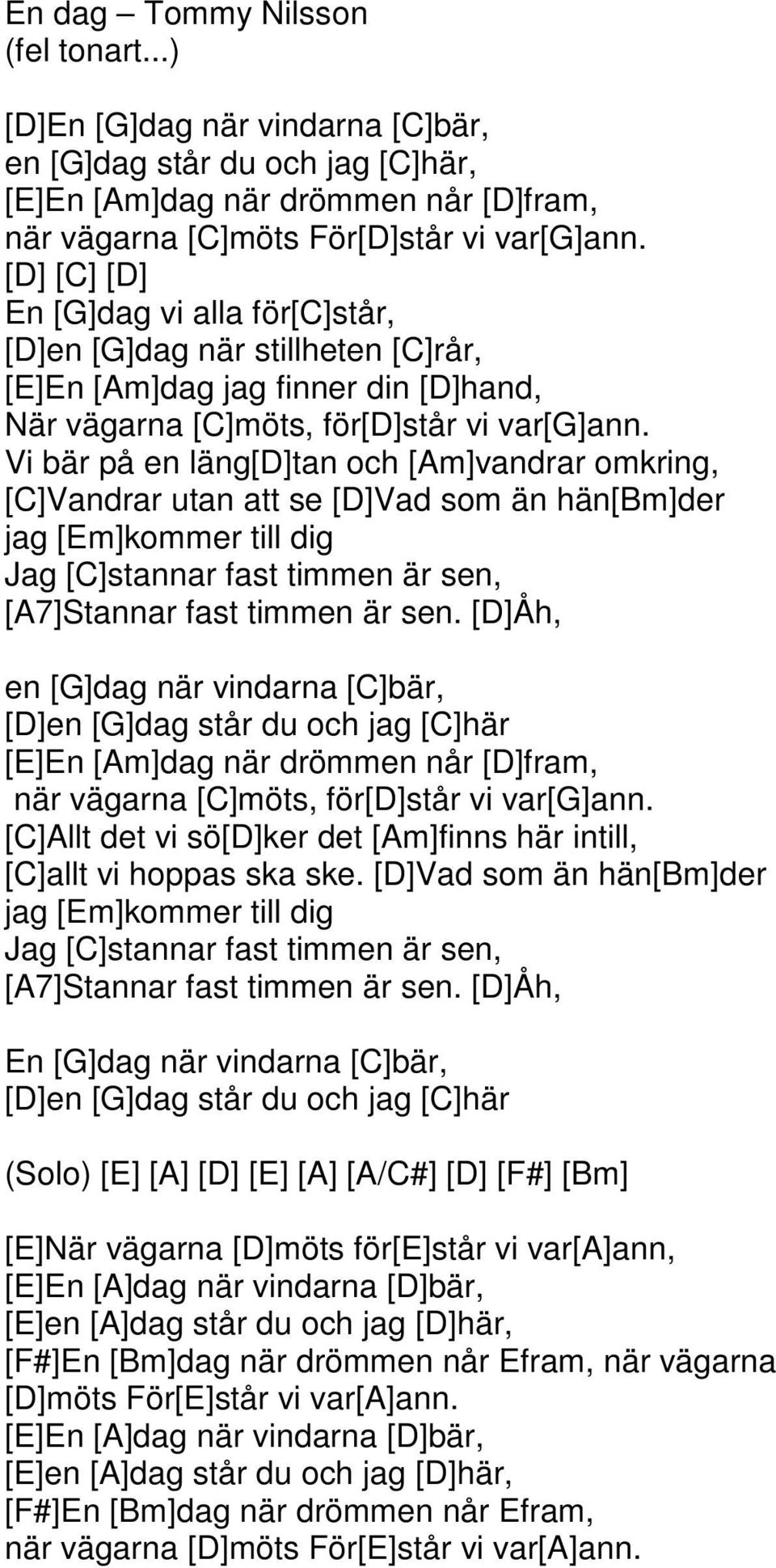 En dag – Tommy Nilsson
(fel tonart...)

[D]En [G]dag när vindarna [C]bär,
en [G]dag står du och jag [C]här,
[E]En [Am]dag när drömmen når [D]fram,
när vägarna [C]möts För[D]står vi var[G]ann.
[D] [C] [D]
En [G]dag vi alla för[C]står,
[D]en [G]dag när stillheten [C]rår,
[E]En [Am]dag jag finner din [D]hand,
När vägarna [C]möts, för[D]står vi var[G]ann.
Vi bär på en läng[D]tan och [Am]vandrar omkring,
[C]Vandrar utan att se [D]Vad som än hän[Bm]der
jag [Em]kommer till dig
Jag [C]stannar fast timmen är sen,
[A7]Stannar fast timmen är sen. [D]Åh,

en [G]dag när vindarna [C]bär,
[D]en [G]dag står du och jag [C]här
[E]En [Am]dag när drömmen når [D]fram,
när vägarna [C]möts, för[D]står vi var[G]ann.
[C]Allt det vi sö[D]ker det [Am]finns här intill,
[C]allt vi hoppas ska ske. [D]Vad som än hän[Bm]der
jag [Em]kommer till dig
Jag [C]stannar fast timmen är sen,
[A7]Stannar fast timmen är sen. [D]Åh,

En [G]dag när vindarna [C]bär,
[D]en [G]dag står du och jag [C]här

(Solo) [E] [A] [D] [E] [A] [A/C#] [D] [F#] [Bm]

[E]När vägarna [D]möts för[E]står vi var[A]ann,
[E]En [A]dag när vindarna [D]bär,
[E]en [A]dag står du och jag [D]här,
[F#]En [Bm]dag när drömmen når Efram, när vägarna
[D]möts För[E]står vi var[A]ann.
[E]En [A]dag när vindarna [D]bär,
[E]en [A]dag står du och jag [D]här,
[F#]En [Bm]dag när drömmen når Efram,
när vägarna [D]möts För[E]står vi var[A]ann.